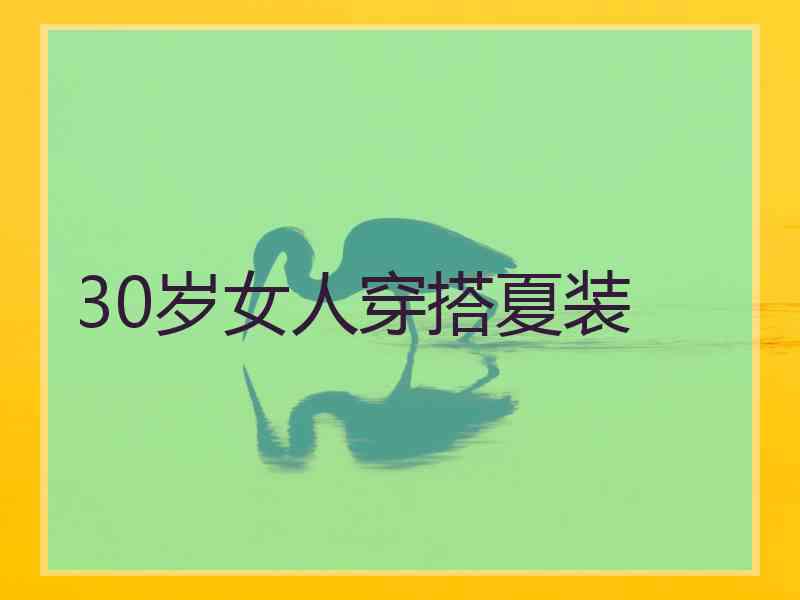 30岁女人穿搭夏装